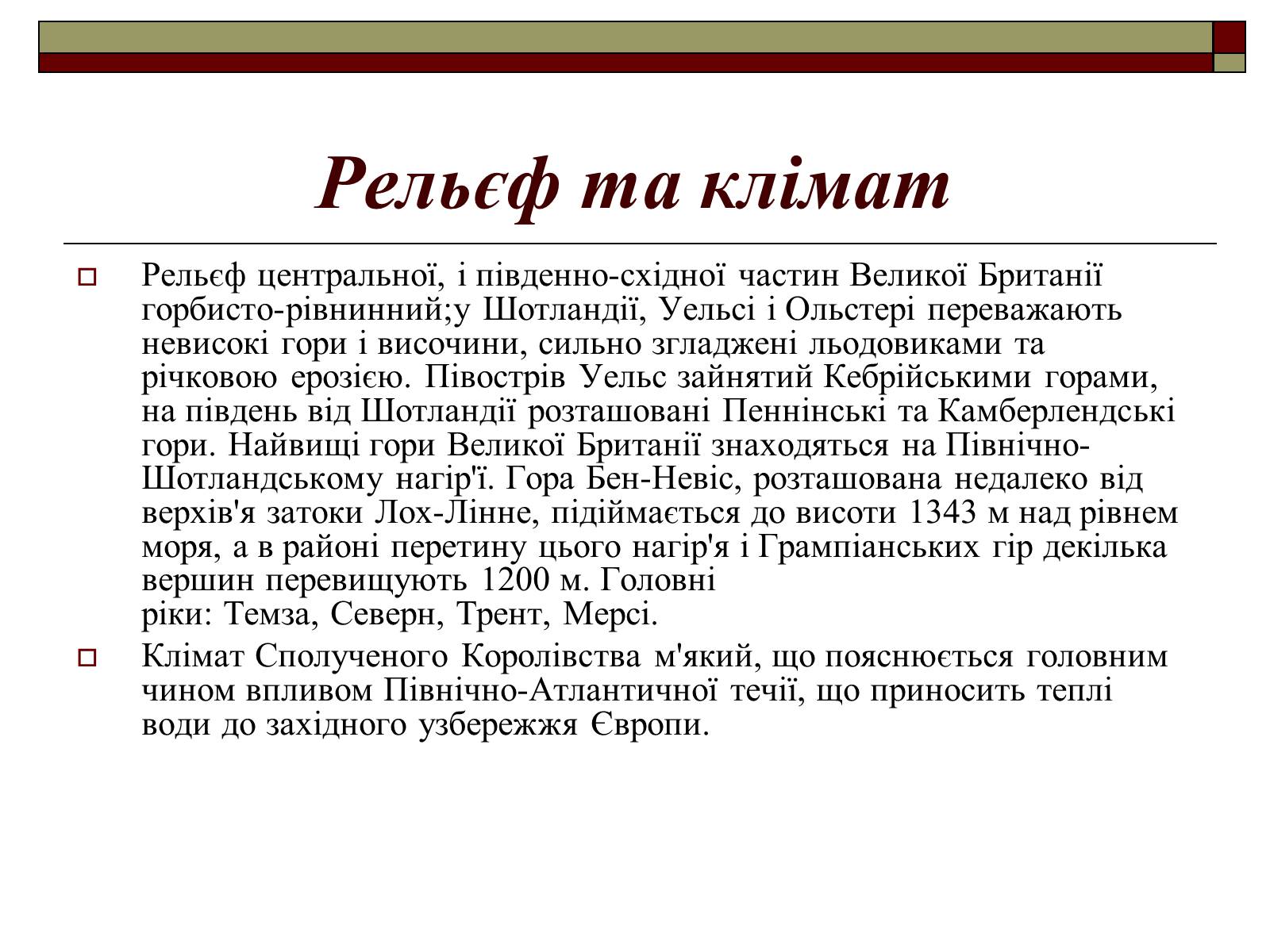 Рельєф та клімат

Рельєф центральної, і південно-східної частин Великої Британії горбисто-рівнинний;у Шотландії, Уельсі і Ольстері переважають невисокі гори і височини, сильно згладжені льодовиками та річковою ерозією. Півострів Уельс зайнятий Кебрійськими горами, на південь від Шотландії розташовані Пеннінські та Камберлендські гори. Найвищі гори Великої Британії знаходяться на Північно-Шотландському нагір'ї. Гора Бен-Невіс, розташована недалеко від верхів'я затоки Лох-Лінне, підіймається до висоти 1343 м над рівнем моря, а в районі перетину цього нагір'я і Грампіанських гір декілька вершин перевищують 1200 м. Головні
ріки: Темза, Северн, Трент, Мерсі.

Клімат Сполученого Королівства м'який, що пояснюється головним чином впливом Північно-Атлантичної течії, що приносить теплі води до західного узбережжя Європи.